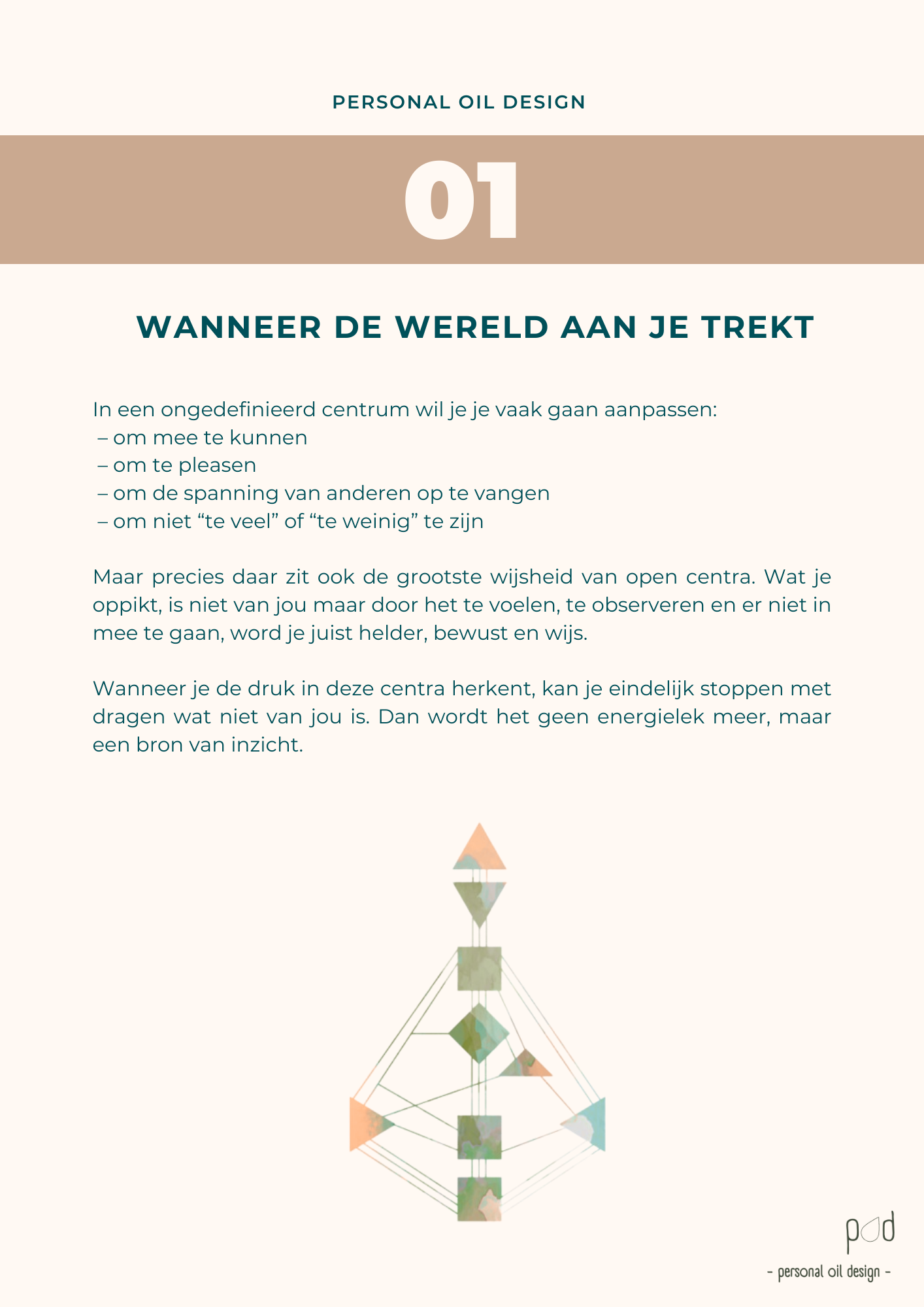 PERSONAL OIL DESIGN

01

WANNEER DE WERELD AAN JE TREKT

In een ongedefinieerd centrum wil je je vaak gaan aanpassen:
– om mee te kunnen
– om te pleasen
– om de spanning van anderen op te vangen
– om niet “te veel” of “te weinig” te zijn

Maar precies daar zit ook de grootste wijsheid van open centra. Wat je oppikt, is niet van jou maar door het te voelen, te observeren en er niet in mee te gaan, word je juist helder, bewust en wijs.

Wanneer je de druk in deze centra herkent, kan je eindelijk stoppen met dragen wat niet van jou is. Dan wordt het geen energielek meer, maar een bron van inzicht.

pod
- personal oil design -